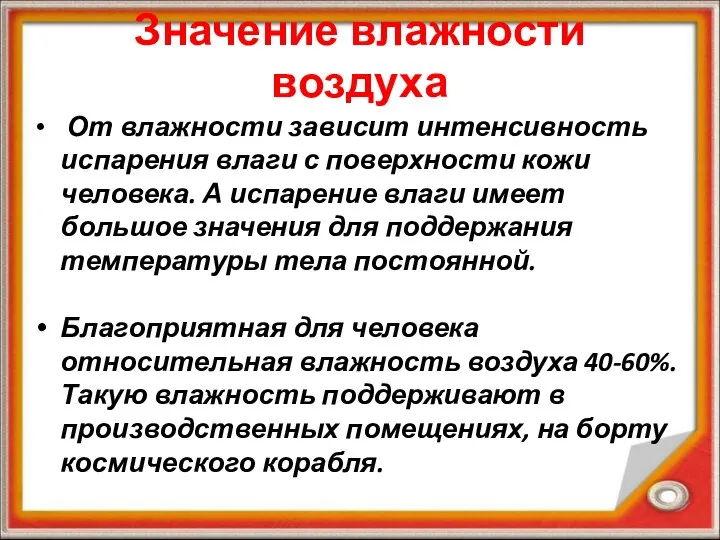 Значение влажности воздуха

• От влажности зависит интенсивность испарения влаги с поверхности кожи человека. А испарение влаги имеет большое значения для поддержания температуры тела постоянной.

• Благоприятная для человека относительная влажность воздуха 40-60%. Такую влажность поддерживают в производственных помещениях, на борту космического корабля.